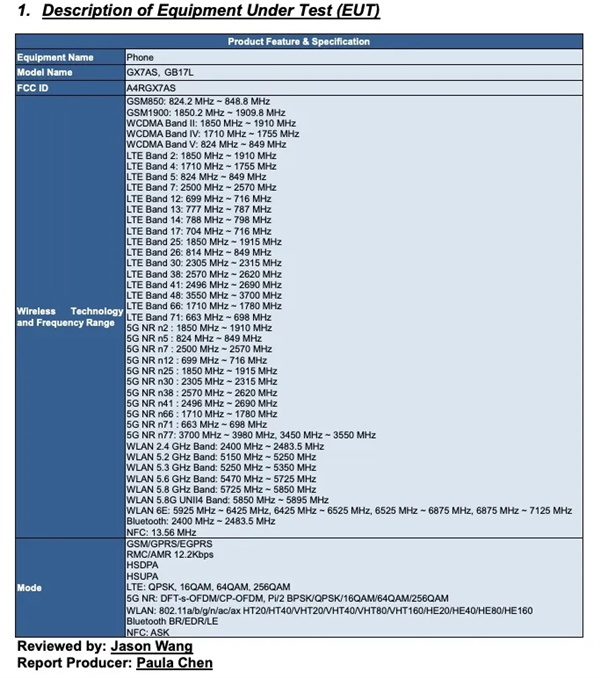 1. Description of Equipment Under Test (EUT)

| Product Feature & Specification | |
|---|---|
| Equipment Name | Phone |
| Model Name | GX7AS, GB17L |
| FCC ID | A4RGX7AS |
| Wireless Technology and Frequency Range | GSM850: 824.2 MHz ~ 848.8 MHz<br>GSM1900: 1850.2 MHz ~ 1909.8 MHz<br>WCDMA Band II: 1850 MHz ~ 1910 MHz<br>WCDMA Band IV: 1710 MHz ~ 1755 MHz<br>WCDMA Band V: 824 MHz ~ 849 MHz<br>LTE Band 2: 1850 MHz ~ 1910 MHz<br>LTE Band 4: 1710 MHz ~ 1755 MHz<br>LTE Band 5: 824 MHz ~ 849 MHz<br>LTE Band 7: 2500 MHz ~ 2570 MHz<br>LTE Band 12: 699 MHz ~ 716 MHz<br>LTE Band 13: 777 MHz ~ 787 MHz<br>LTE Band 14: 788 MHz ~ 798 MHz<br>LTE Band 17: 704 MHz ~ 716 MHz<br>LTE Band 25: 1850 MHz ~ 1915 MHz<br>LTE Band 26: 814 MHz ~ 849 MHz<br>LTE Band 30: 2305 MHz ~ 2315 MHz<br>LTE Band 38: 2570 MHz ~ 2620 MHz<br>LTE Band 41: 2496 MHz ~ 2690 MHz<br>LTE Band 48: 3550 MHz ~ 3700 MHz<br>LTE Band 66: 1710 MHz ~ 1780 MHz<br>LTE Band 71: 663 MHz ~ 698 MHz<br>5G NR n2 : 1850 MHz ~ 1910 MHz<br>5G NR n5 : 824 MHz ~ 849 MHz<br>5G NR n7 : 2500 MHz ~ 2570 MHz<br>5G NR n12 : 699 MHz ~ 716 MHz<br>5G NR n25 : 1850 MHz ~ 1915 MHz<br>5G NR n30 : 2305 MHz ~ 2315 MHz<br>5G NR n38 : 2570 MHz ~ 2620 MHz<br>5G NR n41 : 2496 MHz ~ 2690 MHz<br>5G NR n66 : 1710 MHz ~ 1780 MHz<br>5G NR n71 : 663 MHz ~ 698 MHz<br>5G NR n77: 3700 MHz ~ 3980 MHz, 3450 MHz ~ 3550 MHz<br>WLAN 2.4 GHz Band: 2400 MHz ~ 2483.5 MHz<br>WLAN 5.2 GHz Band: 5150 MHz ~ 5250 MHz<br>WLAN 5.3 GHz Band: 5250 MHz ~ 5350 MHz<br>WLAN 5.6 GHz Band: 5470 MHz ~ 5725 MHz<br>WLAN 5.8 GHz Band: 5725 MHz ~ 5850 MHz<br>WLAN 5.8G UNII4 Band: 5850 MHz ~ 5895 MHz<br>WLAN 6E: 5925 MHz ~ 6425 MHz, 6425 MHz ~ 6525 MHz, 6525 MHz ~ 6875 MHz, 6875 MHz ~ 7125 MHz<br>Bluetooth: 2400 MHz ~ 2483.5 MHz<br>NFC: 13.56 MHz |
| Mode | GSM/GPRS/EGPRS<br>RMC/AMR 12.2Kbps<br>HSDPA<br>HSUPA<br>LTE: QPSK, 16QAM, 64QAM, 256QAM<br>5G NR: DFT-s-OFDM/CP-OFDM, Pi/2 BPSK/QPSK/16QAM/64QAM/256QAM<br>WLAN: 802.11a/b/g/n/ac/ax HT20/HT40/VHT20/VHT40/VHT80/VHT160/HE20/HE40/HE80/HE160<br>Bluetooth BR/EDR/LE<br>NFC: ASK |

Reviewed by: Jason Wang
Report Producer: Paula Chen